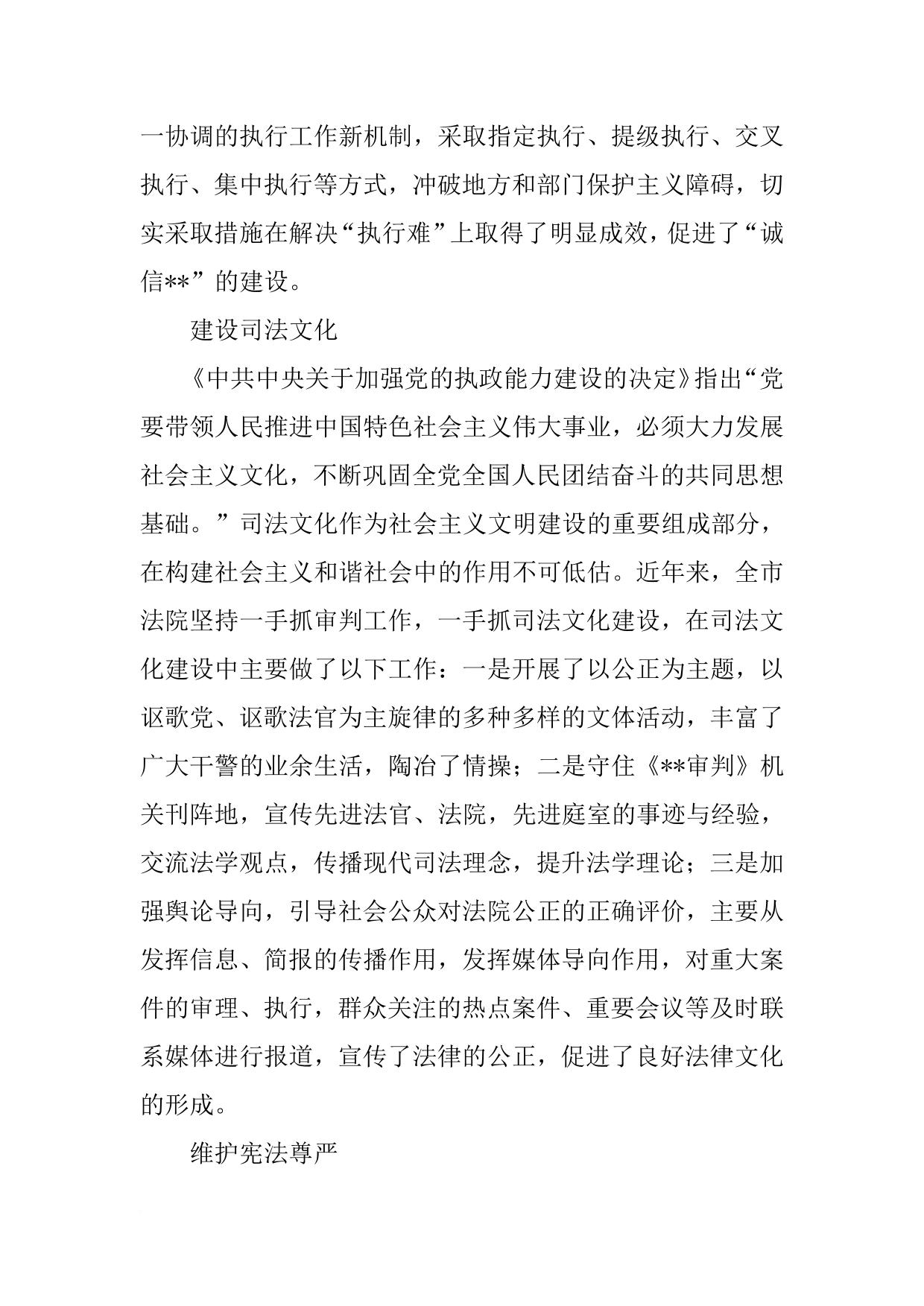 一协调的执行工作新机制，采取指定执行、提级执行、交叉执行、集中执行等方式，冲破地方和部门保护主义障碍，切实采取措施在解决“执行难”上取得了明显成效，促进了“诚信**”的建设。

建设司法文化

《中共中央关于加强党的执政能力建设的决定》指出“党要带领人民推进中国特色社会主义伟大事业，必须大力发展社会主义文化，不断巩固全党全国人民团结奋斗的共同思想基础。”司法文化作为社会主义文明建设的重要组成部分，在构建社会主义和谐社会中的作用不可低估。近年来，全市法院坚持一手抓审判工作，一手抓司法文化建设，在司法文化建设中主要做了以下工作：一是开展了以公正为主题，以讴歌党、讴歌法官为主旋律的多种多样的文体活动，丰富了广大干警的业余生活，陶冶了情操；二是守住《**审判》机关刊阵地，宣传先进法官、法院，先进庭室的事迹与经验，交流法学观点，传播现代司法理念，提升法学理论；三是加强舆论导向，引导社会公众对法院公正的正确评价，主要从发挥信息、简报的传播作用，发挥媒体导向作用，对重大案件的审理、执行，群众关注的热点案件、重要会议等及时联系媒体进行报道，宣传了法律的公正，促进了良好法律文化的形成。

维护宪法尊严